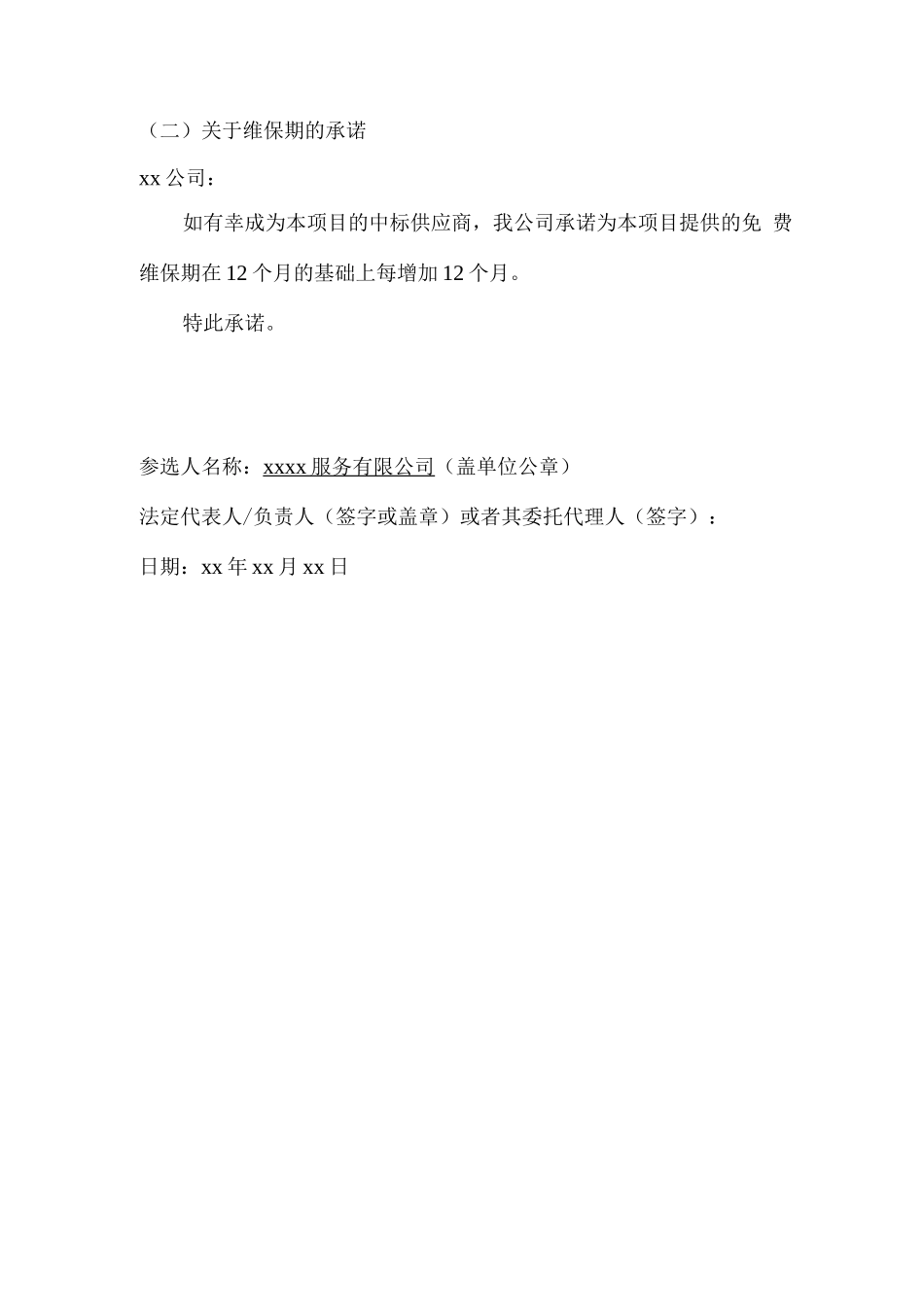 （二）关于维保期的承诺

xx 公司：

如有幸成为本项目的中标供应商，我公司承诺为本项目提供的免 费维保期在 12 个月的基础上每增加 12 个月。

特此承诺。

参选人名称：xxxx 服务有限公司（盖单位公章）

法定代表人/负责人（签字或盖章）或者其委托代理人（签字）：

日期：xx 年 xx 月 xx 日